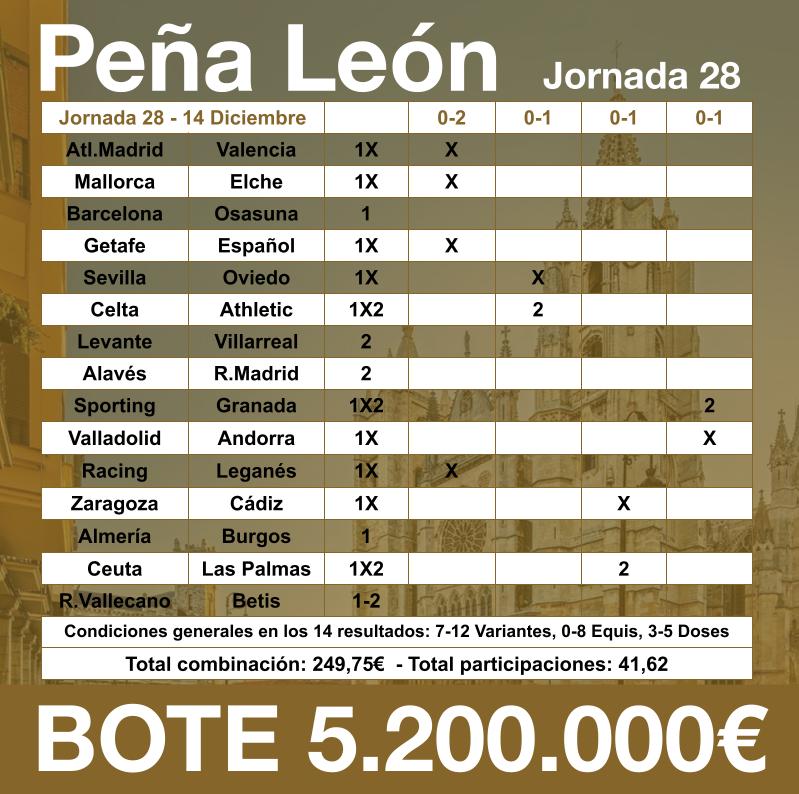 Peña León Jornada 28

| Jornada 28 - 14 Diciembre | | | 0-2 | 0-1 | 0-1 | 0-1 |
|---|---|---|---|---|---|---|
| Atl.Madrid | Valencia | 1X | X | | | |
| Mallorca | Elche | 1X | X | | | |
| Barcelona | Osasuna | 1 | | | | |
| Getafe | Español | 1X | X | | | |
| Sevilla | Oviedo | 1X | | X | | |
| Celta | Athletic | 1X2 | | 2 | | |
| Levante | Villarreal | 2 | | | | |
| Alavés | R.Madrid | 2 | | | | |
| Sporting | Granada | 1X2 | | | | 2 |
| Valladolid | Andorra | 1X | | | | X |
| Racing | Leganés | 1X | X | | | |
| Zaragoza | Cádiz | 1X | | | X | |
| Almería | Burgos | 1 | | | | |
| Ceuta | Las Palmas | 1X2 | | | 2 | |
| R.Vallecano | Betis | 1-2 | | | | |

Condiciones generales en los 14 resultados: 7-12 Variantes, 0-8 Equis, 3-5 Doses

Total combinación: 249,75€ - Total participaciones: 41,62

BOTE 5.200.000€